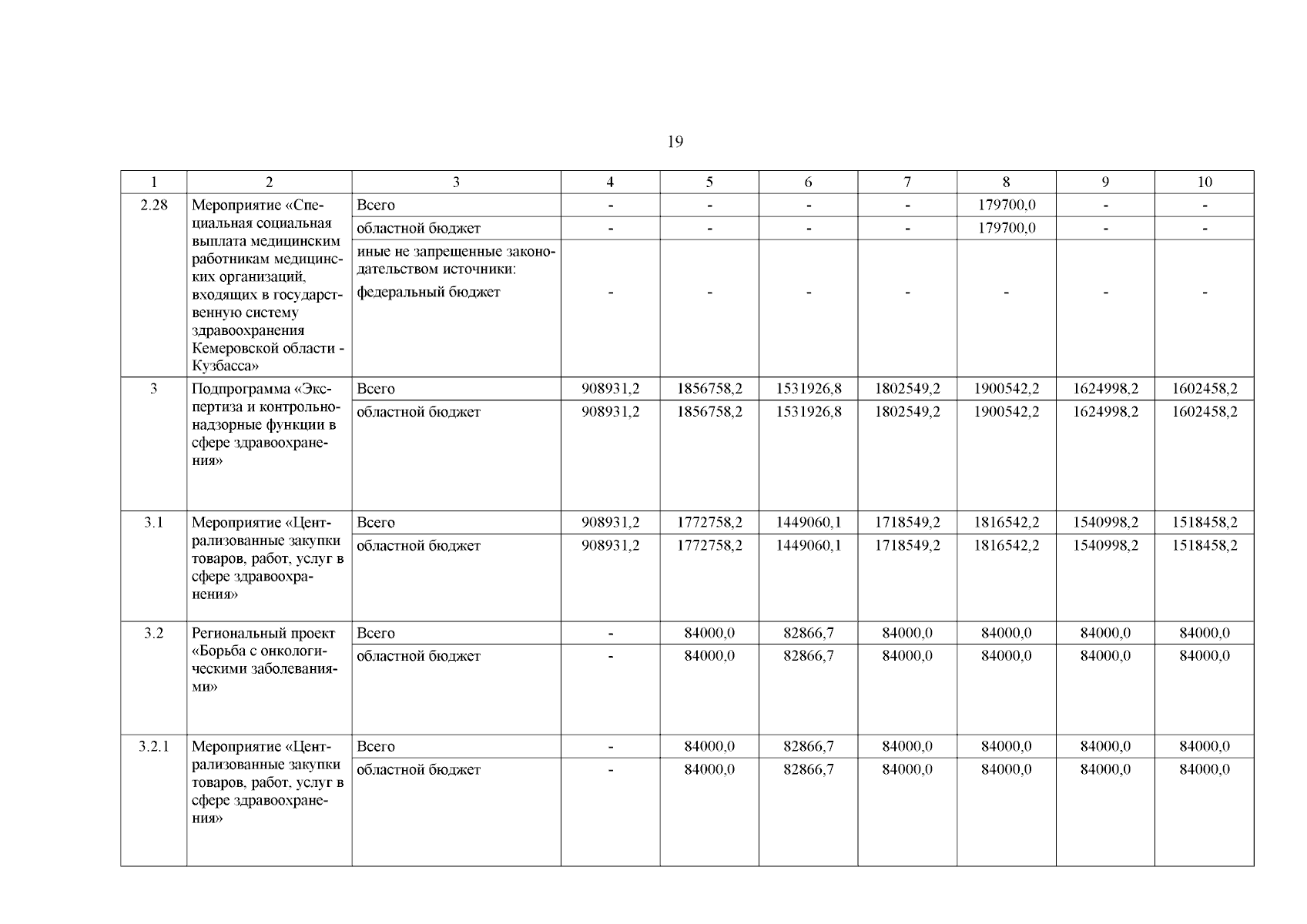 19

| 1 | 2 | 3 | 4 | 5 | 6 | 7 | 8 | 9 | 10 |
|---|---|---|---|---|---|---|---|---|---|
| 2.28 | Мероприятие «Специальная социальная выплата медицинским работникам медицинских организаций, входящих в государственную систему здравоохранения Кемеровской области - Кузбасса» | Всего | - | - | - | - | 179700,0 | - | - |
| | | областной бюджет | - | - | - | - | 179700,0 | - | - |
| | | иные не запрещенные законодательством источники: федеральный бюджет | - | - | - | - | - | - | - |
| 3 | Подпрограмма «Экспертиза и контрольно-надзорные функции в сфере здравоохранения» | Всего | 908931,2 | 1856758,2 | 1531926,8 | 1802549,2 | 1900542,2 | 1624998,2 | 1602458,2 |
| | | областной бюджет | 908931,2 | 1856758,2 | 1531926,8 | 1802549,2 | 1900542,2 | 1624998,2 | 1602458,2 |
| 3.1 | Мероприятие «Централизованные закупки товаров, работ, услуг в сфере здравоохранения» | Всего | 908931,2 | 1772758,2 | 1449060,1 | 1718549,2 | 1816542,2 | 1540998,2 | 1518458,2 |
| | | областной бюджет | 908931,2 | 1772758,2 | 1449060,1 | 1718549,2 | 1816542,2 | 1540998,2 | 1518458,2 |
| 3.2 | Региональный проект «Борьба с онкологическими заболеваниями» | Всего | - | 84000,0 | 82866,7 | 84000,0 | 84000,0 | 84000,0 | 84000,0 |
| | | областной бюджет | - | 84000,0 | 82866,7 | 84000,0 | 84000,0 | 84000,0 | 84000,0 |
| 3.2.1 | Мероприятие «Централизованные закупки товаров, работ, услуг в сфере здравоохранения» | Всего | - | 84000,0 | 82866,7 | 84000,0 | 84000,0 | 84000,0 | 84000,0 |
| | | областной бюджет | - | 84000,0 | 82866,7 | 84000,0 | 84000,0 | 84000,0 | 84000,0 |